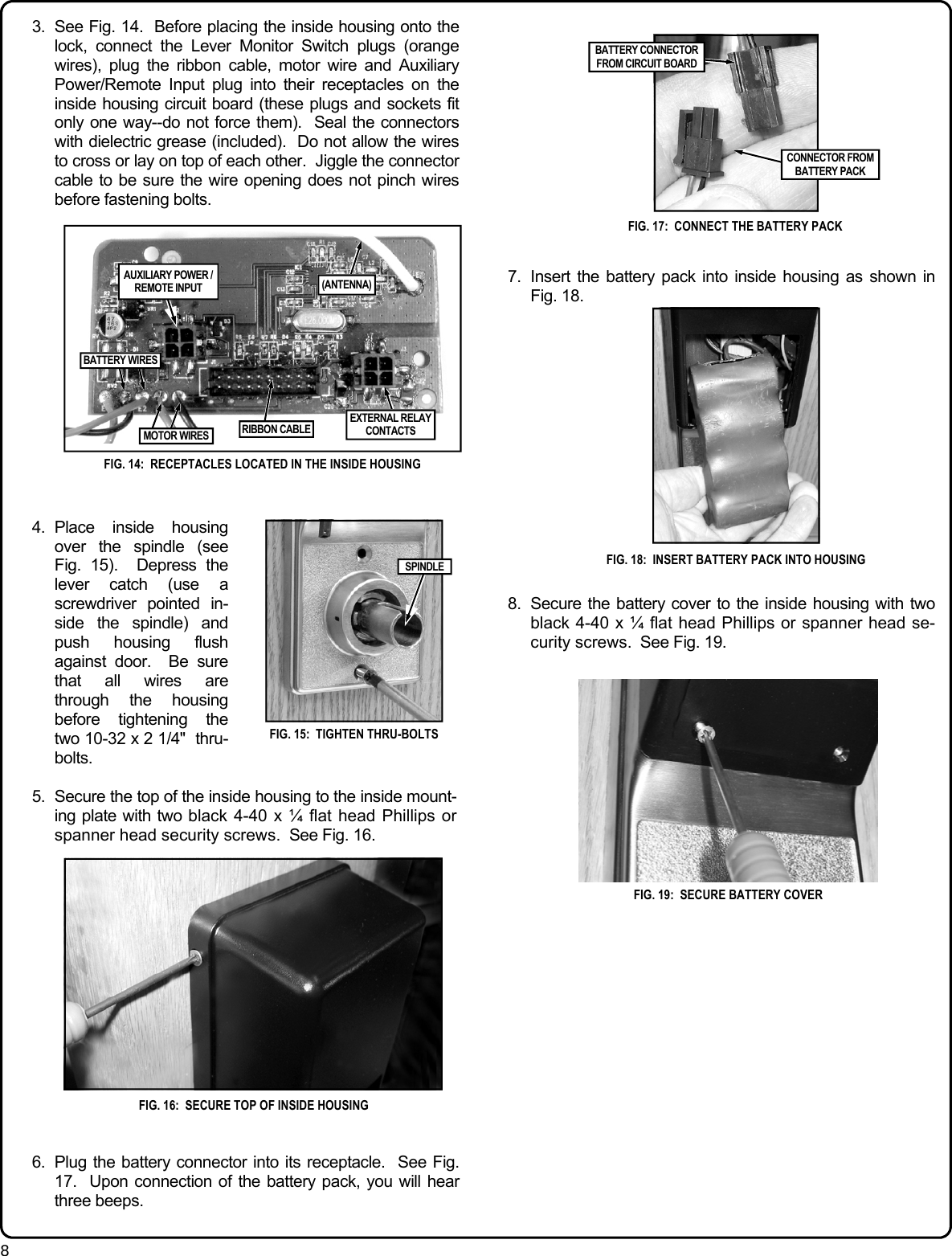 3. See Fig. 14. Before placing the inside housing onto the lock, connect the Lever Monitor Switch plugs (orange wires), plug the ribbon cable, motor wire and Auxiliary Power/Remote Input plug into their receptacles on the inside housing circuit board (these plugs and sockets fit only one way--do not force them). Seal the connectors with dielectric grease (included). Do not allow the wires to cross or lay on top of each other. Jiggle the connector cable to be sure the wire opening does not pinch wires before fastening bolts.

AUXILIARY POWER / REMOTE INPUT
(ANTENNA)
BATTERY WIRES
MOTOR WIRES
RIBBON CABLE
EXTERNAL RELAY CONTACTS

FIG. 14: RECEPTACLES LOCATED IN THE INSIDE HOUSING

4. Place inside housing over the spindle (see Fig. 15). Depress the lever catch (use a screwdriver pointed inside the spindle) and push housing flush against door. Be sure that all wires are through the housing before tightening the two 10-32 x 2 1/4" thru-bolts.

SPINDLE

FIG. 15: TIGHTEN THRU-BOLTS

5. Secure the top of the inside housing to the inside mounting plate with two black 4-40 x ¼ flat head Phillips or spanner head security screws. See Fig. 16.

FIG. 16: SECURE TOP OF INSIDE HOUSING

6. Plug the battery connector into its receptacle. See Fig. 17. Upon connection of the battery pack, you will hear three beeps.

BATTERY CONNECTOR FROM CIRCUIT BOARD
CONNECTOR FROM BATTERY PACK

FIG. 17: CONNECT THE BATTERY PACK

7. Insert the battery pack into inside housing as shown in Fig. 18.

FIG. 18: INSERT BATTERY PACK INTO HOUSING

8. Secure the battery cover to the inside housing with two black 4-40 x ¼ flat head Phillips or spanner head security screws. See Fig. 19.

FIG. 19: SECURE BATTERY COVER

8